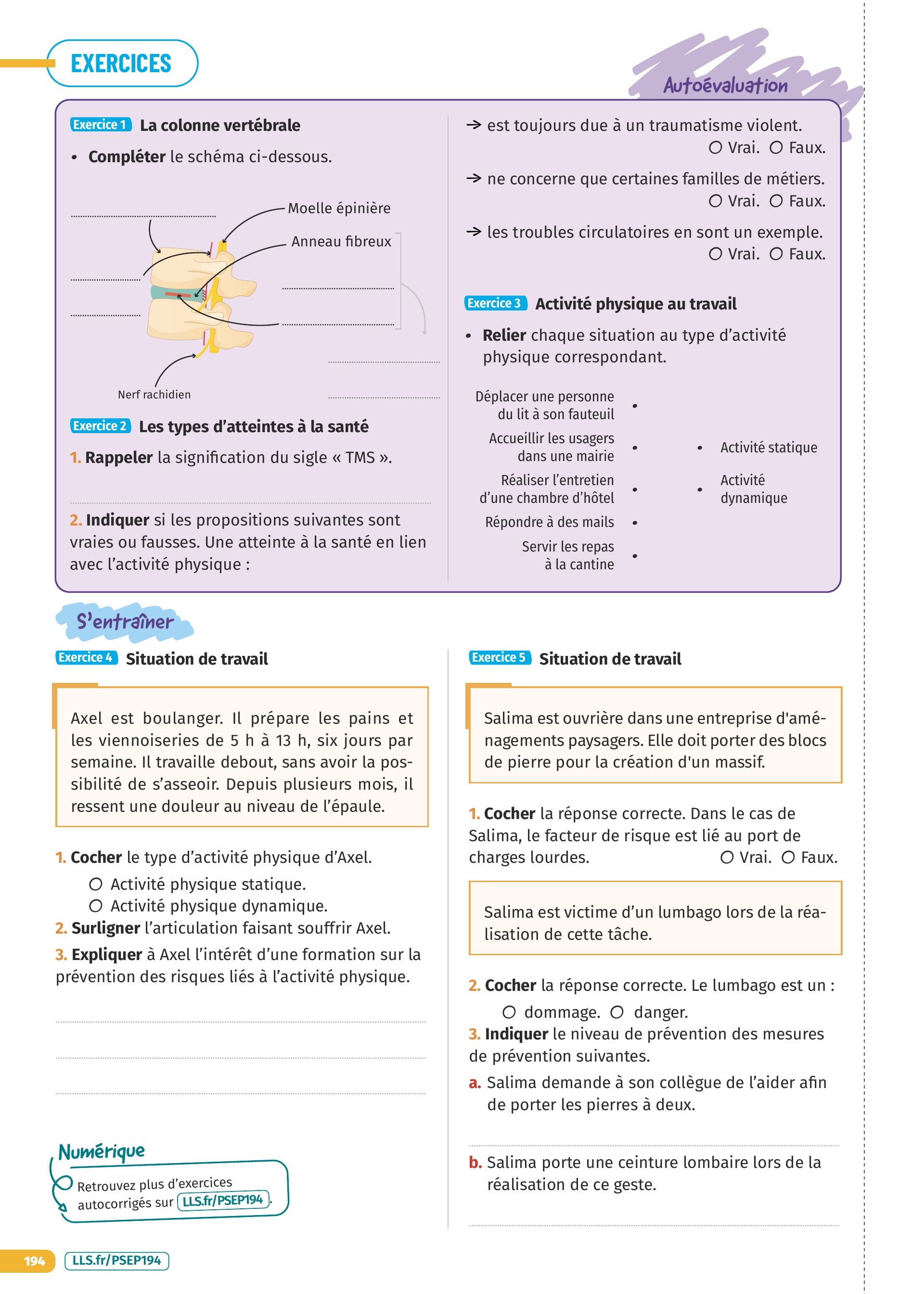 EXERCICES

Autoévaluation

Exercice 1 La colonne vertébrale

• Compléter le schéma ci-dessous.

Moelle épinière

Anneau fibreux

Nerf rachidien

Exercice 2 Les types d'atteintes à la santé

1. Rappeler la signification du sigle « TMS ».

2. Indiquer si les propositions suivantes sont vraies ou fausses. Une atteinte à la santé en lien avec l'activité physique :

→ est toujours due à un traumatisme violent. ○ Vrai. ○ Faux.

→ ne concerne que certaines familles de métiers. ○ Vrai. ○ Faux.

→ les troubles circulatoires en sont un exemple. ○ Vrai. ○ Faux.

Exercice 3 Activité physique au travail

• Relier chaque situation au type d'activité physique correspondant.

Déplacer une personne du lit à son fauteuil •

Accueillir les usagers dans une mairie •

Réaliser l'entretien d'une chambre d'hôtel •

Répondre à des mails •

Servir les repas à la cantine •

• Activité statique

• Activité dynamique

S'entraîner

Exercice 4 Situation de travail

Axel est boulanger. Il prépare les pains et les viennoiseries de 5 h à 13 h, six jours par semaine. Il travaille debout, sans avoir la possibilité de s'asseoir. Depuis plusieurs mois, il ressent une douleur au niveau de l'épaule.

1. Cocher le type d'activité physique d'Axel.
○ Activité physique statique.
○ Activité physique dynamique.
2. Surligner l'articulation faisant souffrir Axel.
3. Expliquer à Axel l'intérêt d'une formation sur la prévention des risques liés à l'activité physique.

Numérique
Retrouvez plus d'exercices autocorrigés sur LLS.fr/PSEP194.

Exercice 5 Situation de travail

Salima est ouvrière dans une entreprise d'aménagements paysagers. Elle doit porter des blocs de pierre pour la création d'un massif.

1. Cocher la réponse correcte. Dans le cas de Salima, le facteur de risque est lié au port de charges lourdes. ○ Vrai. ○ Faux.

Salima est victime d'un lumbago lors de la réalisation de cette tâche.

2. Cocher la réponse correcte. Le lumbago est un :
○ dommage. ○ danger.
3. Indiquer le niveau de prévention des mesures de prévention suivantes.
a. Salima demande à son collègue de l'aider afin de porter les pierres à deux.

b. Salima porte une ceinture lombaire lors de la réalisation de ce geste.

194 LLS.fr/PSEP194